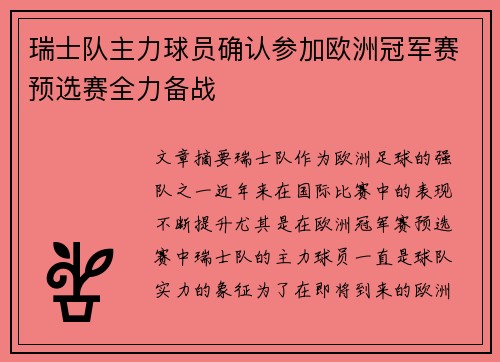 瑞士队主力球员确认参加欧洲冠军赛预选赛全力备战

文章摘要瑞士队作为欧洲足球的强队之一近年来在国际比赛中的表现不断提升尤其是在欧洲冠军赛预选赛中瑞士队的主力球员一直是球队实力的象征为了在即将到来的欧洲